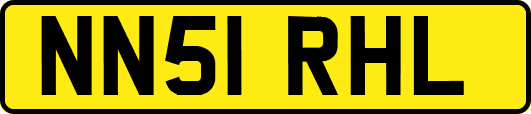 NN51 RHL